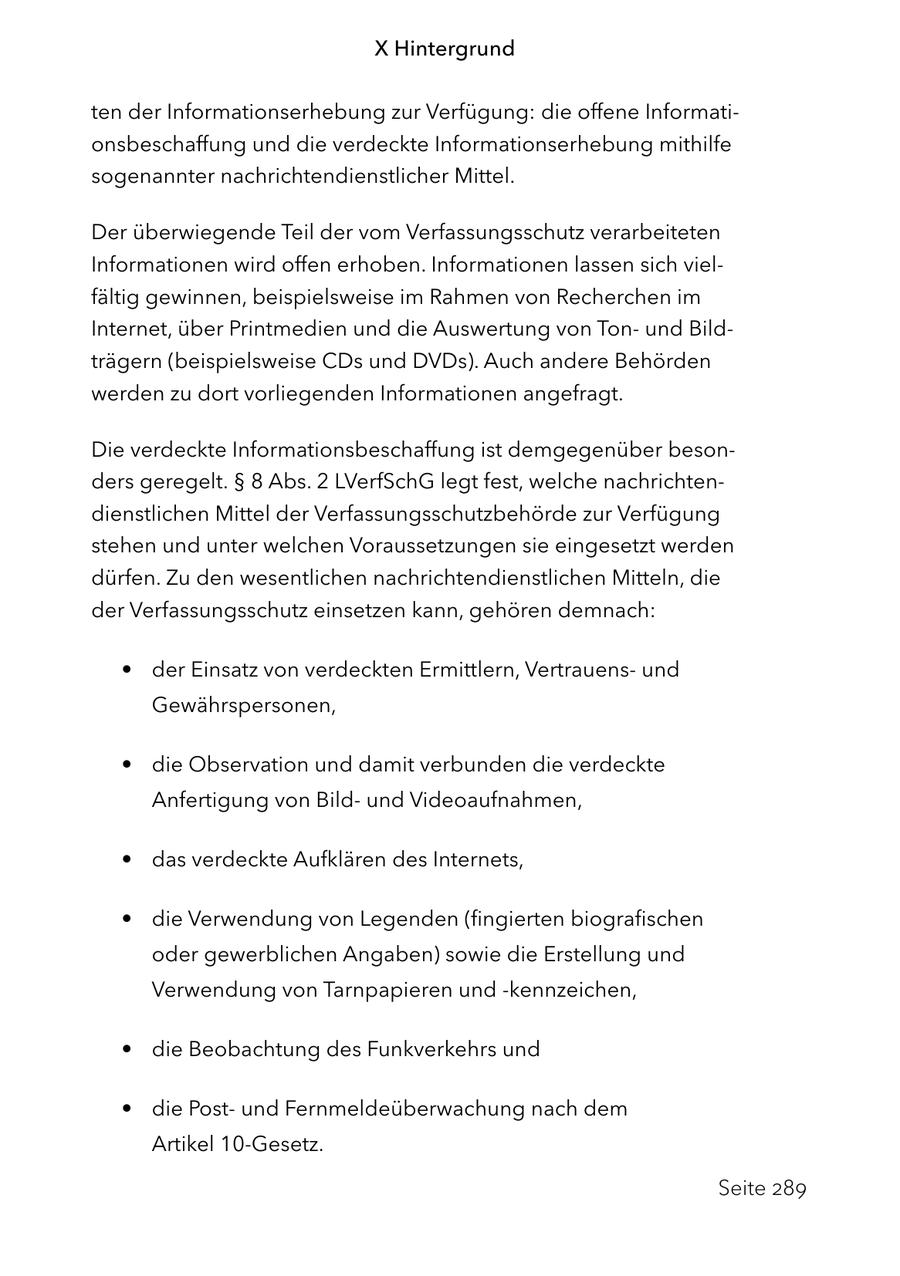 X Hintergrund

ten der Informationserhebung zur Verfügung: die offene Informationsbeschaffung und die verdeckte Informationserhebung mithilfe sogenannter nachrichtendienstlicher Mittel.

Der überwiegende Teil der vom Verfassungsschutz verarbeiteten Informationen wird offen erhoben. Informationen lassen sich vielfältig gewinnen, beispielsweise im Rahmen von Recherchen im Internet, über Printmedien und die Auswertung von Ton- und Bildträgern (beispielsweise CDs und DVDs). Auch andere Behörden werden zu dort vorliegenden Informationen angefragt.

Die verdeckte Informationsbeschaffung ist demgegenüber besonders geregelt. § 8 Abs. 2 LVerfSchG legt fest, welche nachrichtendienstlichen Mittel der Verfassungsschutzbehörde zur Verfügung stehen und unter welchen Voraussetzungen sie eingesetzt werden dürfen. Zu den wesentlichen nachrichtendienstlichen Mitteln, die der Verfassungsschutz einsetzen kann, gehören demnach:

• der Einsatz von verdeckten Ermittlern, Vertrauens- und Gewährspersonen,

• die Observation und damit verbunden die verdeckte Anfertigung von Bild- und Videoaufnahmen,

• das verdeckte Aufklären des Internets,

• die Verwendung von Legenden (fingierten biografischen oder gewerblichen Angaben) sowie die Erstellung und Verwendung von Tarnpapieren und -kennzeichen,

• die Beobachtung des Funkverkehrs und

• die Post- und Fernmeldeüberwachung nach dem Artikel 10-Gesetz.

Seite 289